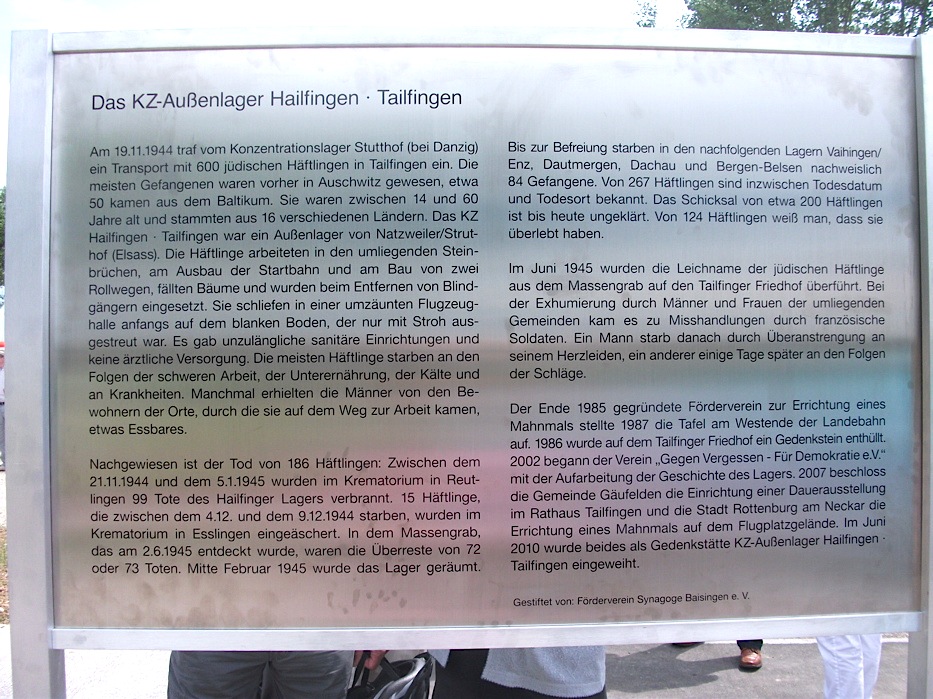 Das KZ-Außenlager Hailfingen · Tailfingen

Am 19.11.1944 traf vom Konzentrationslager Stutthof (bei Danzig) ein Transport mit 600 jüdischen Häftlingen in Tailfingen ein. Die meisten Gefangenen waren vorher in Auschwitz gewesen, etwa 50 kamen aus dem Baltikum. Sie waren zwischen 14 und 60 Jahre alt und stammten aus 16 verschiedenen Ländern. Das KZ Hailfingen · Tailfingen war ein Außenlager von Natzweiler/Struthof (Elsass). Die Häftlinge arbeiteten in den umliegenden Steinbrüchen, am Ausbau der Startbahn und am Bau von zwei Rollwegen, fällten Bäume und wurden beim Entfernen von Blindgängern eingesetzt. Sie schliefen in einer umzäunten Flugzeughalle anfangs auf dem blanken Boden, der nur mit Stroh ausgestreut war. Es gab unzulängliche sanitäre Einrichtungen und keine ärztliche Versorgung. Die meisten Häftlinge starben an den Folgen der schweren Arbeit, der Unterernährung, der Kälte und an Krankheiten. Manchmal erhielten die Männer von den Bewohnern der Orte, durch die sie auf dem Weg zur Arbeit kamen, etwas Essbares.

Nachgewiesen ist der Tod von 186 Häftlingen: Zwischen dem 21.11.1944 und dem 5.1.1945 wurden im Krematorium in Reutlingen 99 Tote des Hailfinger Lagers verbrannt. 15 Häftlinge, die zwischen dem 4.12. und dem 9.12.1944 starben, wurden im Krematorium in Esslingen eingeäschert. In dem Massengrab, das am 2.6.1945 entdeckt wurde, waren die Überreste von 72 oder 73 Toten. Mitte Februar 1945 wurde das Lager geräumt.

Bis zur Befreiung starben in den nachfolgenden Lagern Vaihingen/Enz, Dautmergen, Dachau und Bergen-Belsen nachweislich 84 Gefangene. Von 267 Häftlingen sind inzwischen Todesdatum und Todesort bekannt. Das Schicksal von etwa 200 Häftlingen ist bis heute ungeklärt. Von 124 Häftlingen weiß man, dass sie überlebt haben.

Im Juni 1945 wurden die Leichname der jüdischen Häftlinge aus dem Massengrab auf den Tailfinger Friedhof überführt. Bei der Exhumierung durch Männer und Frauen der umliegenden Gemeinden kam es zu Misshandlungen durch französische Soldaten. Ein Mann starb danach durch Überanstrengung an seinem Herzleiden, ein anderer einige Tage später an den Folgen der Schläge.

Der Ende 1985 gegründete Förderverein zur Errichtung eines Mahnmals stellte 1987 die Tafel am Westende der Landebahn auf. 1986 wurde auf dem Tailfinger Friedhof ein Gedenkstein enthüllt. 2002 begann der Verein „Gegen Vergessen - Für Demokratie e.V." mit der Aufarbeitung der Geschichte des Lagers. 2007 beschloss die Gemeinde Gäufelden die Einrichtung einer Dauerausstellung im Rathaus Tailfingen und die Stadt Rottenburg am Neckar die Errichtung eines Mahnmals auf dem Flugplatzgelände. Im Juni 2010 wurde beides als Gedenkstätte KZ-Außenlager Hailfingen · Tailfingen eingeweiht.

Gestiftet von: Förderverein Synagoge Baisingen e. V.